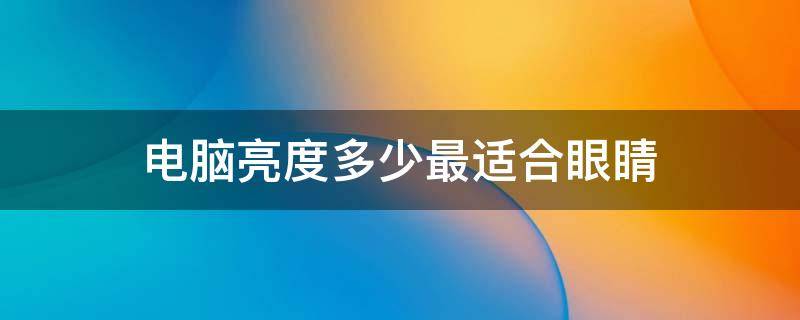 电脑亮度多少最适合眼睛